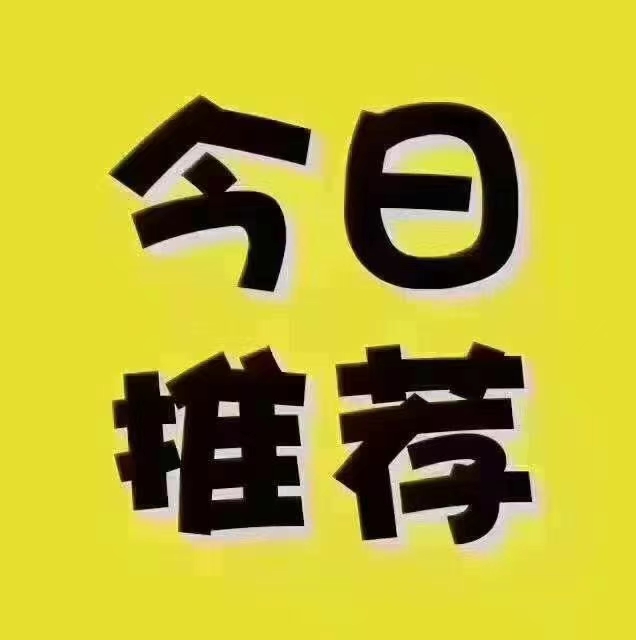 今日
推荐